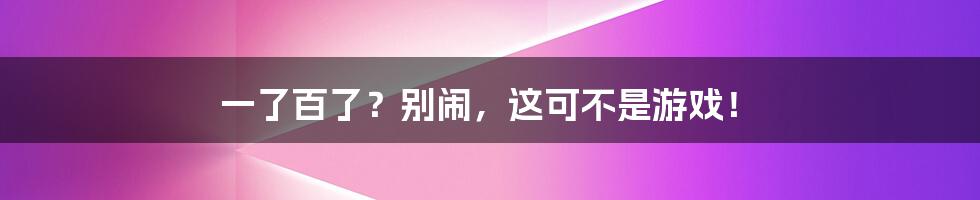 一了百了？别闹，这可不是游戏！